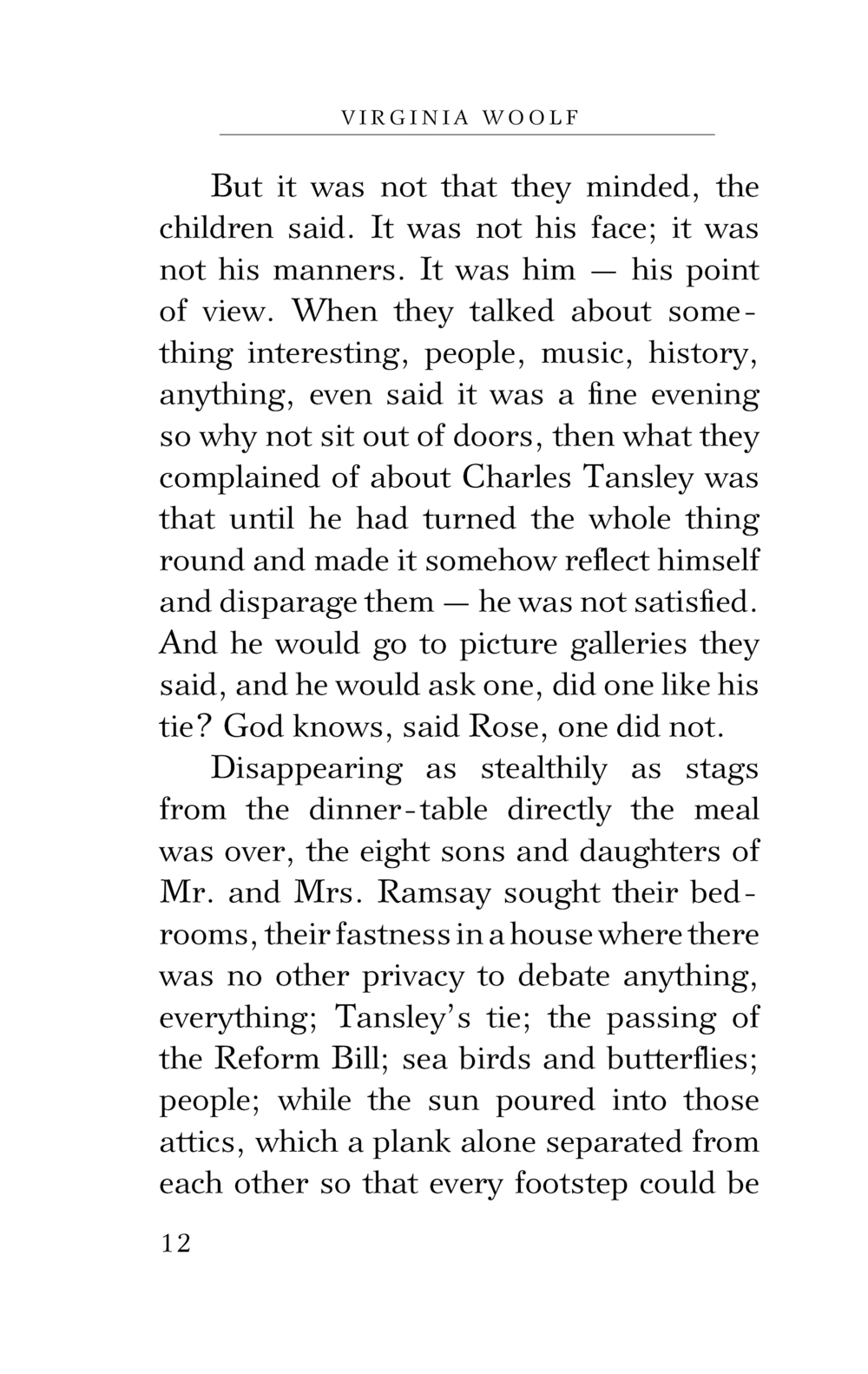 VIRGINIA WOOLF

But it was not that they minded, the children said. It was not his face; it was not his manners. It was him — his point of view. When they talked about something interesting, people, music, history, anything, even said it was a fine evening so why not sit out of doors, then what they complained of about Charles Tansley was that until he had turned the whole thing round and made it somehow reflect himself and disparage them — he was not satisfied. And he would go to picture galleries they said, and he would ask one, did one like his tie? God knows, said Rose, one did not.

Disappearing as stealthily as stags from the dinner-table directly the meal was over, the eight sons and daughters of Mr. and Mrs. Ramsay sought their bedrooms, their fastness in a house where there was no other privacy to debate anything, everything; Tansley's tie; the passing of the Reform Bill; sea birds and butterflies; people; while the sun poured into those attics, which a plank alone separated from each other so that every footstep could be

12